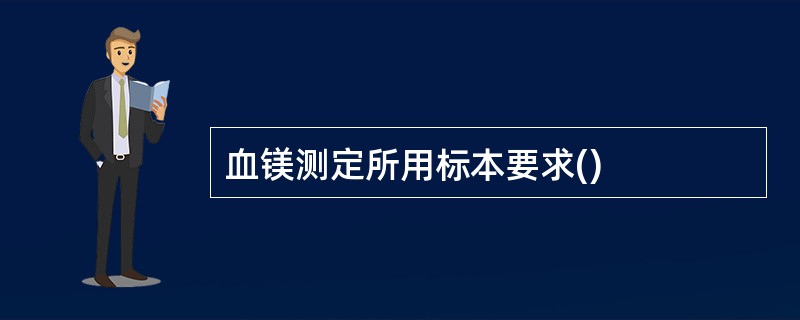 血镁测定所用标本要求()